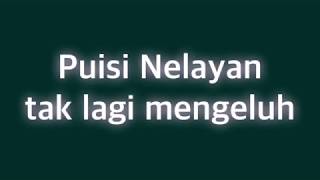 Puisi Nelayan tak lagi mengeluh